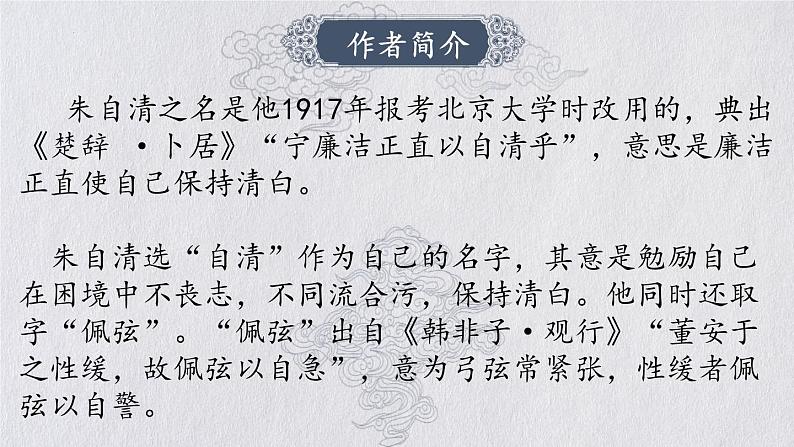 作者简介

朱自清之名是他1917年报考北京大学时改用的，典出《楚辞 ·卜居》“宁廉洁正直以自清乎”，意思是廉洁正直使自己保持清白。

朱自清选“自清”作为自己的名字，其意是勉励自己在困境中不丧志，不同流合污，保持清白。他同时还取字“佩弦”。“佩弦”出自《韩非子·观行》“董安于之性缓，故佩弦以自急”，意为弓弦常紧张，性缓者佩弦以自警。